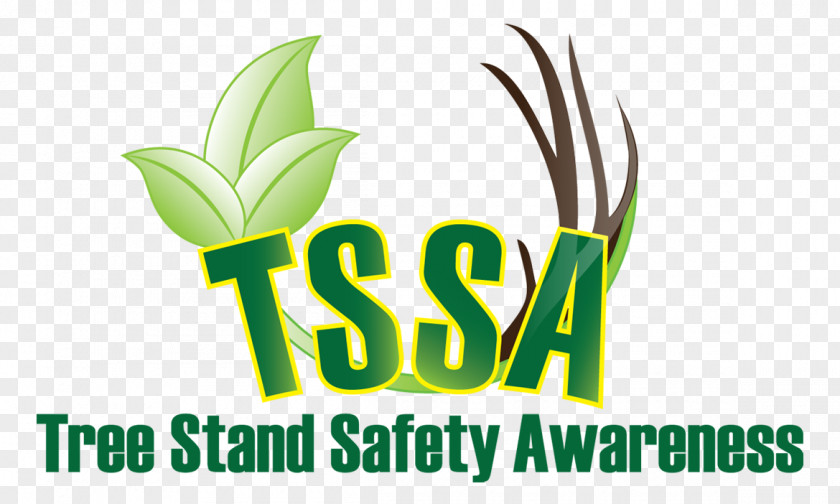 TSSA
Tree Stand Safety Awareness